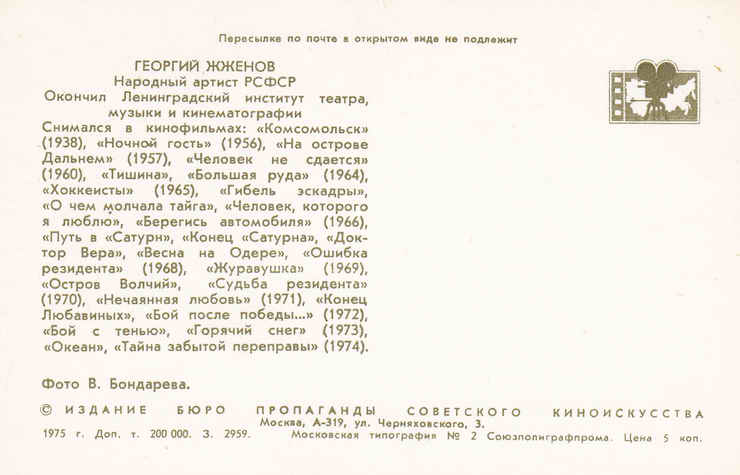 Пересылке по почте в открытом виде не подлежит

ГЕОРГИЙ ЖЖЕНОВ
Народный артист РСФСР
Окончил Ленинградский институт театра, музыки и кинематографии
Снимался в кинофильмах: «Комсомольск» (1938), «Ночной гость» (1956), «На острове Дальнем» (1957), «Человек не сдается» (1960), «Тишина», «Большая руда» (1964), «Хоккеисты» (1965), «Гибель эскадры», «О чем молчала тайга», «Человек, которого я люблю», «Берегись автомобиля» (1966), «Путь в «Сатурн», «Конец «Сатурна», «Доктор Вера», «Весна на Одере», «Ошибка резидента» (1968), «Журавушка» (1969), «Остров Волчий», «Судьба резидента» (1970), «Нечаянная любовь» (1971), «Конец Любавиных», «Бой после победы...» (1972), «Бой с тенью», «Горячий снег» (1973), «Океан», «Тайна забытой переправы» (1974).

Фото В. Бондарева.

© ИЗДАНИЕ БЮРО ПРОПАГАНДЫ СОВЕТСКОГО КИНОИСКУССТВА
Москва, А-319, ул. Черняховского, 3.
1975 г. Доп. т. 200 000. З. 2959. Московская типография № 2 Союзполиграфпрома. Цена 5 коп.